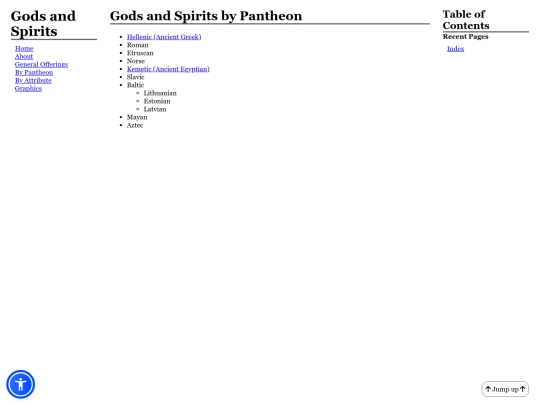 Gods and Spirits

Home
About
General Offerings
By Pantheon
By Attribute
Graphics

Gods and Spirits by Pantheon

- Hellenic (Ancient Greek)
- Roman
- Etruscan
- Norse
- Kemetic (Ancient Egyptian)
- Slavic
- Baltic
  - Lithuanian
  - Estonian
  - Latvian
- Mayan
- Aztec

Table of Contents

Recent Pages

Index

↑Jump up↑